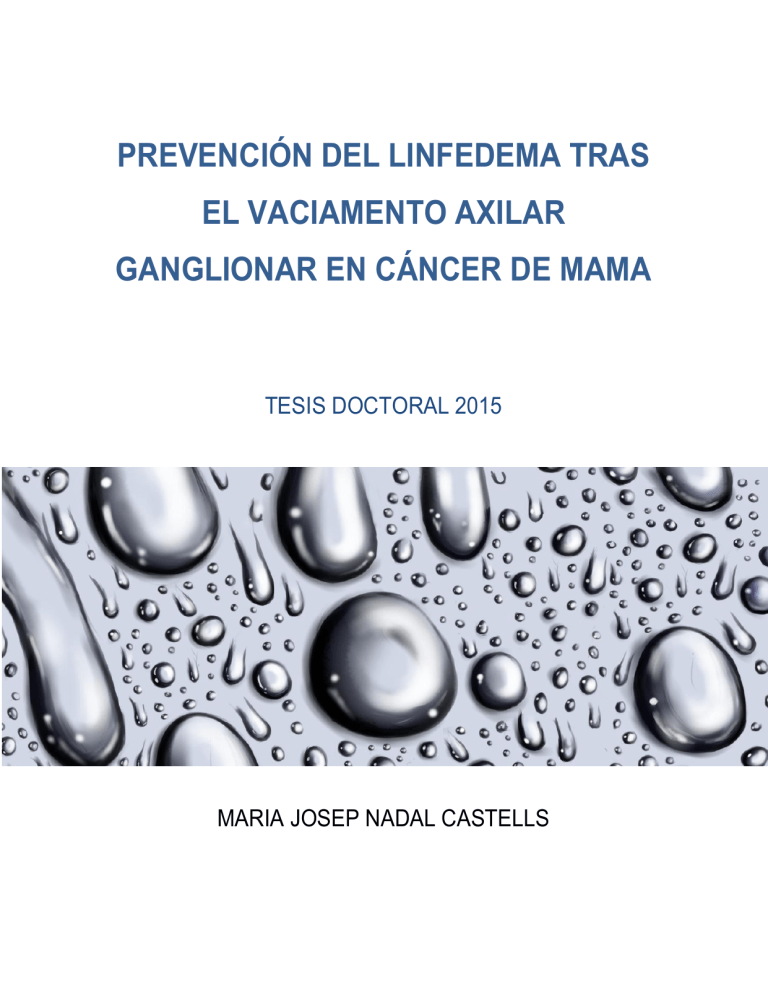 PREVENCIÓN DEL LINFEDEMA TRAS EL VACIAMENTO AXILAR GANGLIONAR EN CÁNCER DE MAMA

TESIS DOCTORAL 2015

MARIA JOSEP NADAL CASTELLS